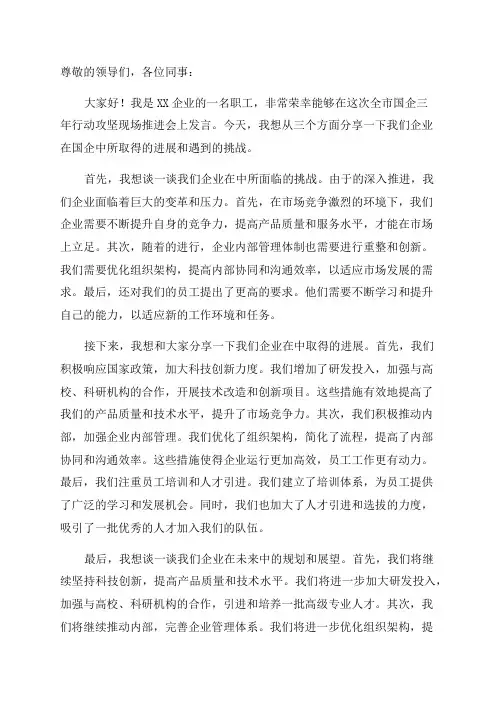 尊敬的领导们，各位同事：

大家好！我是XX企业的一名职工，非常荣幸能够在这次全市国企三年行动攻坚现场推进会上发言。今天，我想从三个方面分享一下我们企业在国企中所取得的进展和遇到的挑战。

首先，我想谈一谈我们企业在中所面临的挑战。由于的深入推进，我们企业面临着巨大的变革和压力。首先，在市场竞争激烈的环境下，我们企业需要不断提升自身的竞争力，提高产品质量和服务水平，才能在市场上立足。其次，随着的进行，企业内部管理体制也需要进行重整和创新。我们需要优化组织架构，提高内部协同和沟通效率，以适应市场发展的需求。最后，还对我们的员工提出了更高的要求。他们需要不断学习和提升自己的能力，以适应新的工作环境和任务。

接下来，我想和大家分享一下我们企业在中取得的进展。首先，我们积极响应国家政策，加大科技创新力度。我们增加了研发投入，加强与高校、科研机构的合作，开展技术改造和创新项目。这些措施有效地提高了我们的产品质量和技术水平，提升了市场竞争力。其次，我们积极推动内部，加强企业内部管理。我们优化了组织架构，简化了流程，提高了内部协同和沟通效率。这些措施使得企业运行更加高效，员工工作更有动力。最后，我们注重员工培训和人才引进。我们建立了培训体系，为员工提供了广泛的学习和发展机会。同时，我们也加大了人才引进和选拔的力度，吸引了一批优秀的人才加入我们的队伍。

最后，我想谈一谈我们企业在未来中的规划和展望。首先，我们将继续坚持科技创新，提高产品质量和技术水平。我们将进一步加大研发投入，加强与高校、科研机构的合作，引进和培养一批高级专业人才。其次，我们将继续推动内部，完善企业管理体系。我们将进一步优化组织架构，提